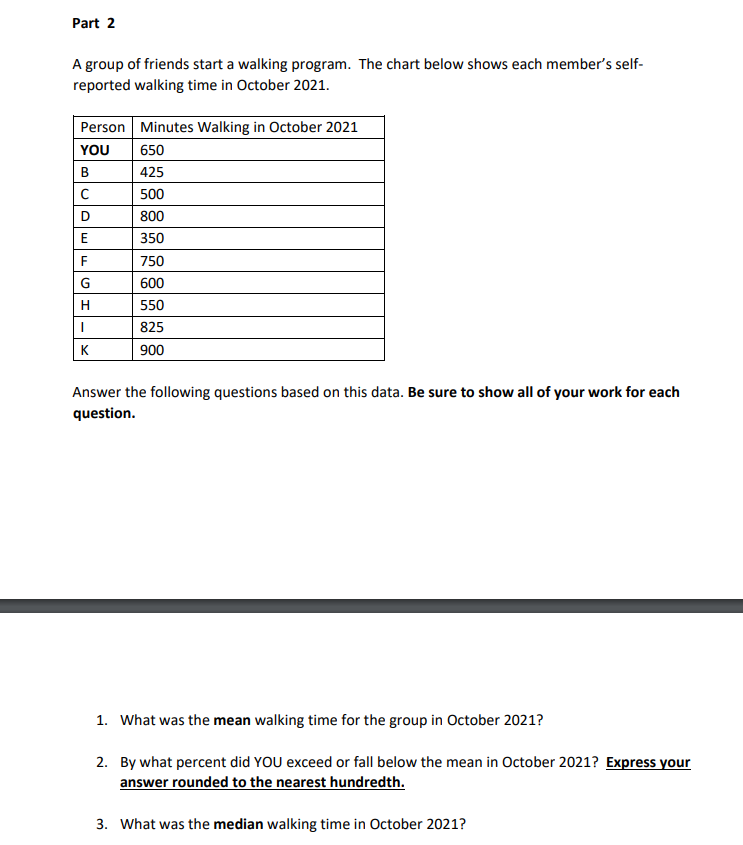 Part 2

A group of friends start a walking program. The chart below shows each member's self-reported walking time in October 2021.

| Person | Minutes Walking in October 2021 |
|---|---|
| YOU | 650 |
| B | 425 |
| C | 500 |
| D | 800 |
| E | 350 |
| F | 750 |
| G | 600 |
| H | 550 |
| I | 825 |
| K | 900 |

Answer the following questions based on this data. Be sure to show all of your work for each question.

1. What was the mean walking time for the group in October 2021?

2. By what percent did YOU exceed or fall below the mean in October 2021? Express your answer rounded to the nearest hundredth.

3. What was the median walking time in October 2021?